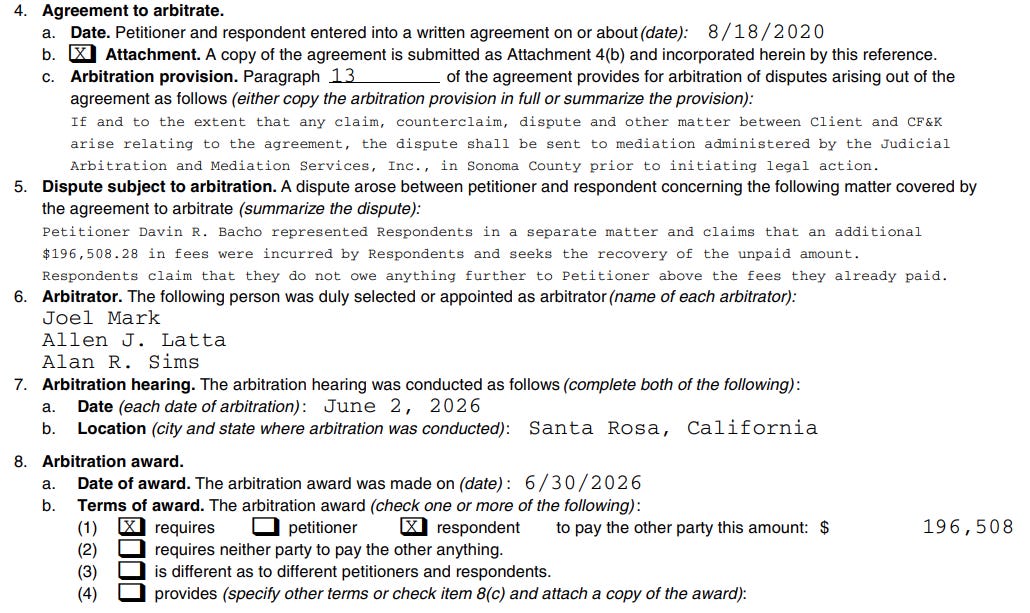 4. **Agreement to arbitrate.**

a. **Date.** Petitioner and respondent entered into a written agreement on or about *(date):* 8/18/2020

b. ☒ **Attachment.** A copy of the agreement is submitted as Attachment 4(b) and incorporated herein by this reference.

c. **Arbitration provision.** Paragraph 13 of the agreement provides for arbitration of disputes arising out of the agreement as follows *(either copy the arbitration provision in full or summarize the provision):*

If and to the extent that any claim, counterclaim, dispute and other matter between Client and CF&K arise relating to the agreement, the dispute shall be sent to mediation administered by the Judicial Arbitration and Mediation Services, Inc., in Sonoma County prior to initiating legal action.

5. **Dispute subject to arbitration.** A dispute arose between petitioner and respondent concerning the following matter covered by the agreement to arbitrate *(summarize the dispute):*

Petitioner Davin R. Bacho represented Respondents in a separate matter and claims that an additional $196,508.28 in fees were incurred by Respondents and seeks the recovery of the unpaid amount. Respondents claim that they do not owe anything further to Petitioner above the fees they already paid.

6. **Arbitrator.** The following person was duly selected or appointed as arbitrator *(name of each arbitrator):*

Joel Mark
Allen J. Latta
Alan R. Sims

7. **Arbitration hearing.** The arbitration hearing was conducted as follows *(complete both of the following)*:

a. **Date** *(each date of arbitration)*: June 2, 2026

b. **Location** *(city and state where arbitration was conducted)*: Santa Rosa, California

8. **Arbitration award.**

a. **Date of award.** The arbitration award was made on *(date)*: 6/30/2026

b. **Terms of award.** The arbitration award *(check one or more of the following)*:

(1) ☒ requires ☐ petitioner ☒ respondent to pay the other party this amount: $ 196,508

(2) ☐ requires neither party to pay the other anything.

(3) ☐ is different as to different petitioners and respondents.

(4) ☐ provides *(specify other terms or check item 8(c) and attach a copy of the award)*: